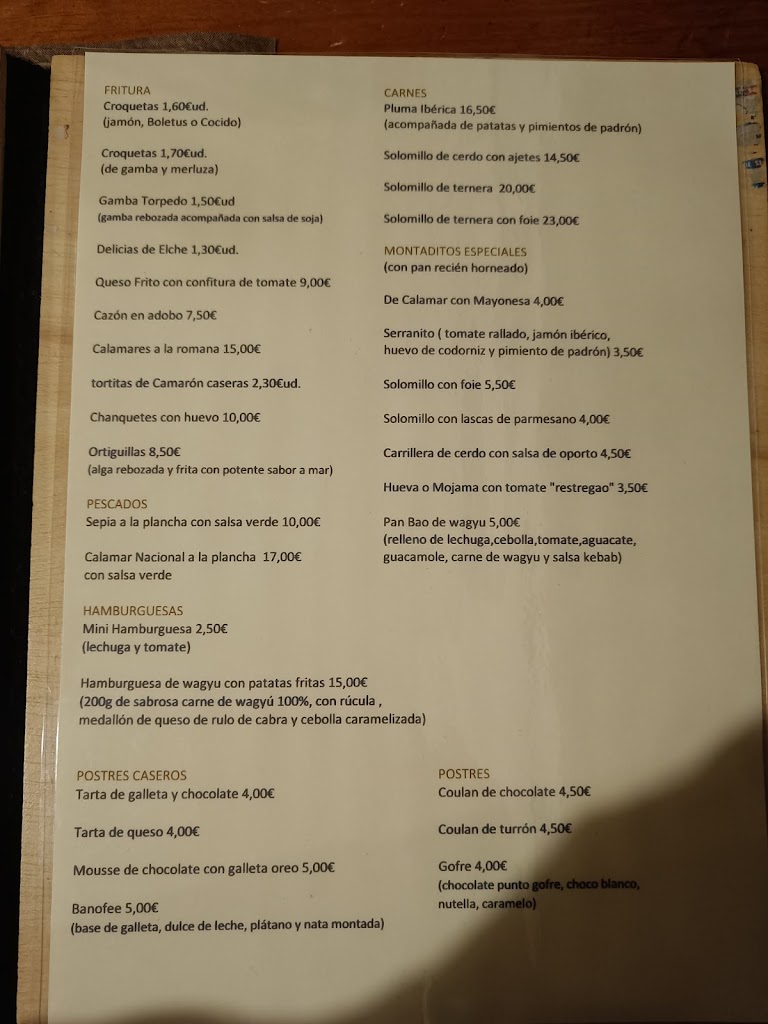 FRITURA
Croquetas 1,60€ud.
(jamón, Boletus o Cocido)

Croquetas 1,70€ud.
(de gamba y merluza)

Gamba Torpedo 1,50€ud
(gamba rebozada acompañada con salsa de soja)

Delicias de Elche 1,30€ud.

Queso Frito con confitura de tomate 9,00€

Cazón en adobo 7,50€

Calamares a la romana 15,00€

tortitas de Camarón caseras 2,30€ud.

Chanquetes con huevo 10,00€

Ortiguillas 8,50€
(alga rebozada y frita con potente sabor a mar)

PESCADOS
Sepia a la plancha con salsa verde 10,00€

Calamar Nacional a la plancha 17,00€
con salsa verde

HAMBURGUESAS
Mini Hamburguesa 2,50€
(lechuga y tomate)

Hamburguesa de wagyu con patatas fritas 15,00€
(200g de sabrosa carne de wagyú 100%, con rúcula , medallón de queso de rulo de cabra y cebolla caramelizada)

CARNES
Pluma Ibérica 16,50€
(acompañada de patatas y pimientos de padrón)

Solomillo de cerdo con ajetes 14,50€

Solomillo de ternera 20,00€

Solomillo de ternera con foie 23,00€

MONTADITOS ESPECIALES
(con pan recién horneado)

De Calamar con Mayonesa 4,00€

Serranito ( tomate rallado, jamón ibérico, huevo de codorniz y pimiento de padrón) 3,50€

Solomillo con foie 5,50€

Solomillo con lascas de parmesano 4,00€

Carrillera de cerdo con salsa de oporto 4,50€

Hueva o Mojama con tomate "restregao" 3,50€

Pan Bao de wagyu 5,00€
(relleno de lechuga,cebolla,tomate,aguacate, guacamole, carne de wagyu y salsa kebab)

POSTRES CASEROS
Tarta de galleta y chocolate 4,00€

Tarta de queso 4,00€

Mousse de chocolate con galleta oreo 5,00€

Banofee 5,00€
(base de galleta, dulce de leche, plátano y nata montada)

POSTRES
Coulan de chocolate 4,50€

Coulan de turrón 4,50€

Gofre 4,00€
(chocolate punto gofre, choco blanco, nutella, caramelo)